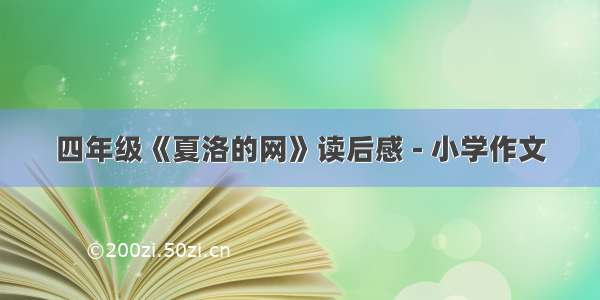 四年级《夏洛的网》读后感 - 小学作文

©200zi.50zi.cn